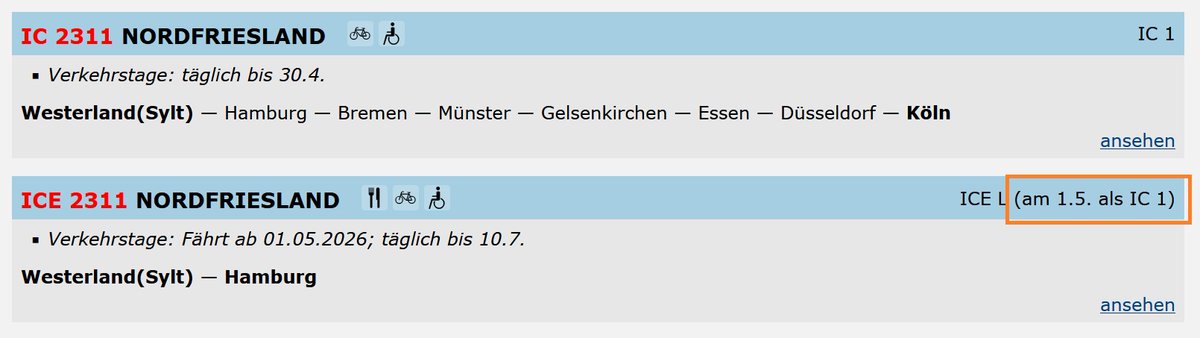 IC 2311 NORDFRIESLAND

IC 1

▪ Verkehrstage: täglich bis 30.4.

Westerland(Sylt) — Hamburg — Bremen — Münster — Gelsenkirchen — Essen — Düsseldorf — Köln

ansehen

ICE 2311 NORDFRIESLAND

ICE L (am 1.5. als IC 1)

▪ Verkehrstage: Fährt ab 01.05.2026; täglich bis 10.7.

Westerland(Sylt) — Hamburg

ansehen